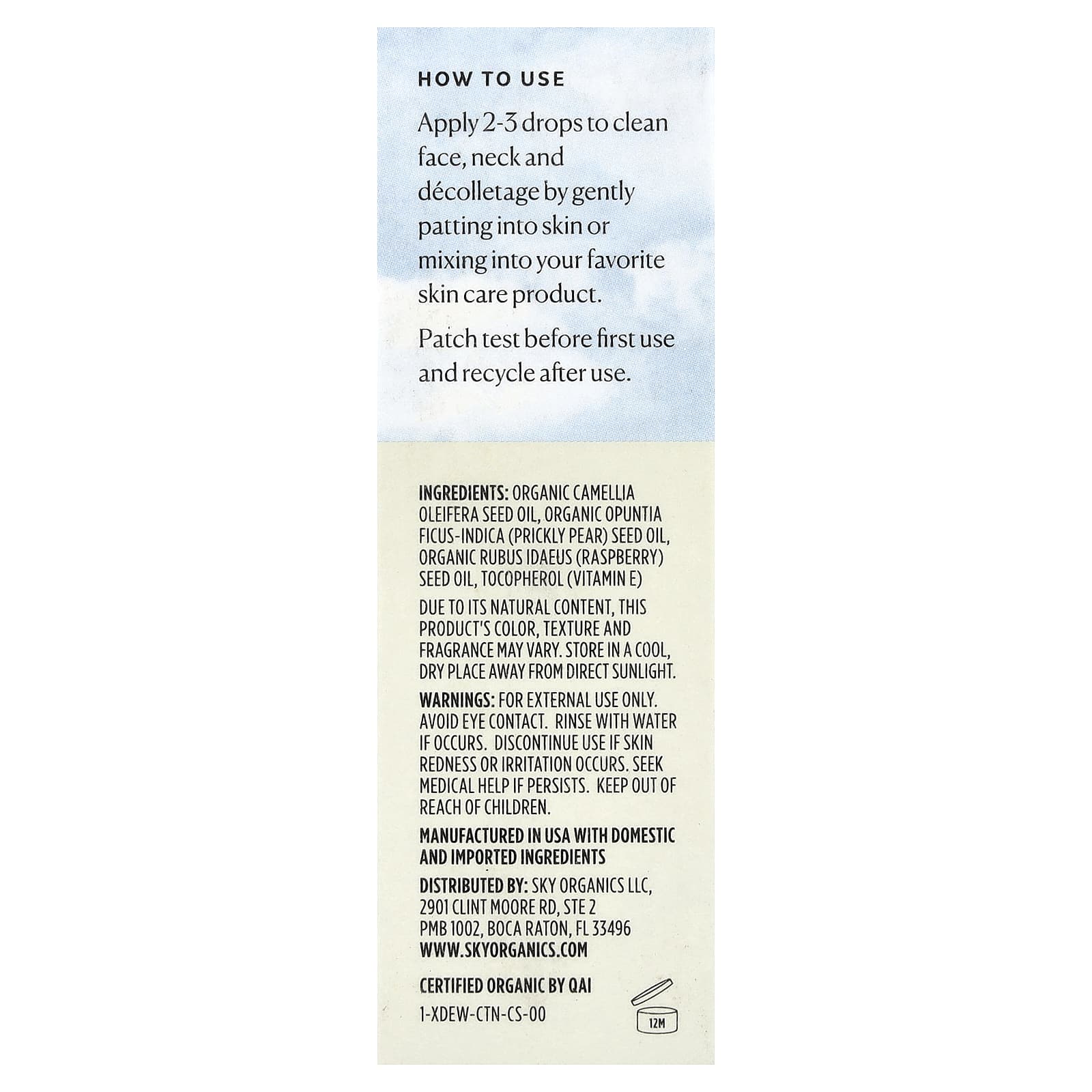 HOW TO USE

Apply 2-3 drops to clean face, neck and décolletage by gently patting into skin or mixing into your favorite skin care product.

Patch test before first use and recycle after use.

INGREDIENTS: ORGANIC CAMELLIA OLEIFERA SEED OIL, ORGANIC OPUNTIA FICUS-INDICA (PRICKLY PEAR) SEED OIL, ORGANIC RUBUS IDAEUS (RASPBERRY) SEED OIL, TOCOPHEROL (VITAMIN E)

DUE TO ITS NATURAL CONTENT, THIS PRODUCT'S COLOR, TEXTURE AND FRAGRANCE MAY VARY. STORE IN A COOL, DRY PLACE AWAY FROM DIRECT SUNLIGHT.

WARNINGS: FOR EXTERNAL USE ONLY. AVOID EYE CONTACT. RINSE WITH WATER IF OCCURS. DISCONTINUE USE IF SKIN REDNESS OR IRRITATION OCCURS. SEEK MEDICAL HELP IF PERSISTS. KEEP OUT OF REACH OF CHILDREN.

MANUFACTURED IN USA WITH DOMESTIC AND IMPORTED INGREDIENTS

DISTRIBUTED BY: SKY ORGANICS LLC, 2901 CLINT MOORE RD, STE 2 PMB 1002, BOCA RATON, FL 33496
WWW.SKYORGANICS.COM

CERTIFIED ORGANIC BY QAI
1-XDEW-CTN-CS-00

12M